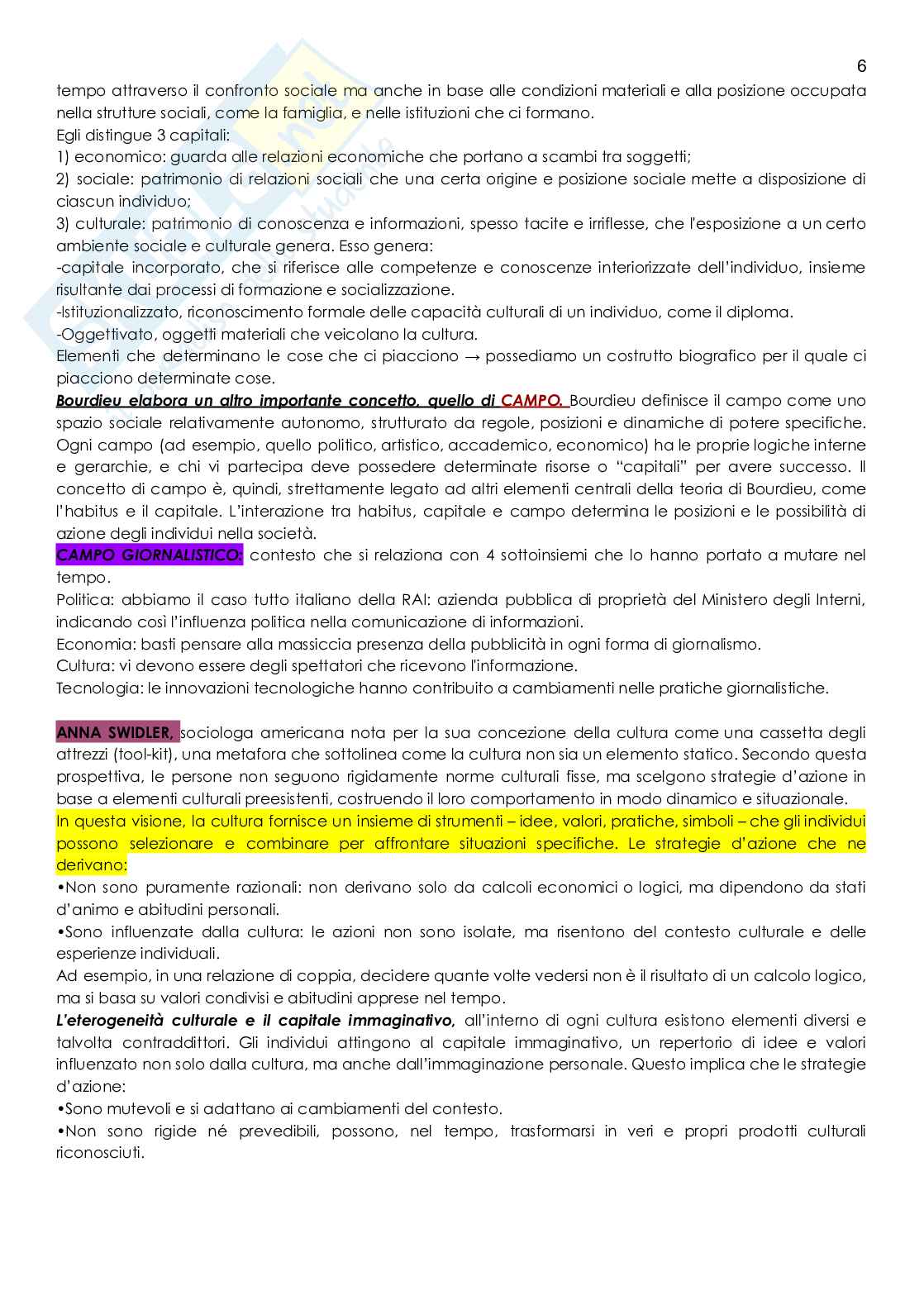 6

tempo attraverso il confronto sociale ma anche in base alle condizioni materiali e alla posizione occupata nella strutture sociali, come la famiglia, e nelle istituzioni che ci formano.
Egli distingue 3 capitali:
1) economico: guarda alle relazioni economiche che portano a scambi tra soggetti;
2) sociale: patrimonio di relazioni sociali che una certa origine e posizione sociale mette a disposizione di ciascun individuo;
3) culturale: patrimonio di conoscenza e informazioni, spesso tacite e irriflesse, che l'esposizione a un certo ambiente sociale e culturale genera. Esso genera:
-capitale incorporato, che si riferisce alle competenze e conoscenze interiorizzate dell'individuo, insieme risultante dai processi di formazione e socializzazione.
-Istituzionalizzato, riconoscimento formale delle capacità culturali di un individuo, come il diploma.
-Oggettivato, oggetti materiali che veicolano la cultura.
Elementi che determinano le cose che ci piacciono → possediamo un costrutto biografico per il quale ci piacciono determinate cose.
Bourdieu elabora un altro importante concetto, quello di CAMPO. Bourdieu definisce il campo come uno spazio sociale relativamente autonomo, strutturato da regole, posizioni e dinamiche di potere specifiche. Ogni campo (ad esempio, quello politico, artistico, accademico, economico) ha le proprie logiche interne e gerarchie, e chi vi partecipa deve possedere determinate risorse o "capitali" per avere successo. Il concetto di campo è, quindi, strettamente legato ad altri elementi centrali della teoria di Bourdieu, come l'habitus e il capitale. L'interazione tra habitus, capitale e campo determina le posizioni e le possibilità di azione degli individui nella società.
CAMPO GIORNALISTICO: contesto che si relaziona con 4 sottoinsiemi che lo hanno portato a mutare nel tempo.
Politica: abbiamo il caso tutto italiano della RAI: azienda pubblica di proprietà del Ministero degli Interni, indicando così l'influenza politica nella comunicazione di informazioni.
Economia: basti pensare alla massiccia presenza della pubblicità in ogni forma di giornalismo.
Cultura: vi devono essere degli spettatori che ricevono l'informazione.
Tecnologia: le innovazioni tecnologiche hanno contribuito a cambiamenti nelle pratiche giornalistiche.

ANNA SWIDLER, sociologa americana nota per la sua concezione della cultura come una cassetta degli attrezzi (tool-kit), una metafora che sottolinea come la cultura non sia un elemento statico. Secondo questa prospettiva, le persone non seguono rigidamente norme culturali fisse, ma scelgono strategie d'azione in base a elementi culturali preesistenti, costruendo il loro comportamento in modo dinamico e situazionale.
In questa visione, la cultura fornisce un insieme di strumenti – idee, valori, pratiche, simboli – che gli individui possono selezionare e combinare per affrontare situazioni specifiche. Le strategie d'azione che ne derivano:
•Non sono puramente razionali: non derivano solo da calcoli economici o logici, ma dipendono da stati d'animo e abitudini personali.
•Sono influenzate dalla cultura: le azioni non sono isolate, ma risentono del contesto culturale e delle esperienze individuali.
Ad esempio, in una relazione di coppia, decidere quante volte vedersi non è il risultato di un calcolo logico, ma si basa su valori condivisi e abitudini apprese nel tempo.
L'eterogeneità culturale e il capitale immaginativo, all'interno di ogni cultura esistono elementi diversi e talvolta contraddittori. Gli individui attingono al capitale immaginativo, un repertorio di idee e valori influenzato non solo dalla cultura, ma anche dall'immaginazione personale. Questo implica che le strategie d'azione:
•Sono mutevoli e si adattano ai cambiamenti del contesto.
•Non sono rigide né prevedibili, possono, nel tempo, trasformarsi in veri e propri prodotti culturali riconosciuti.